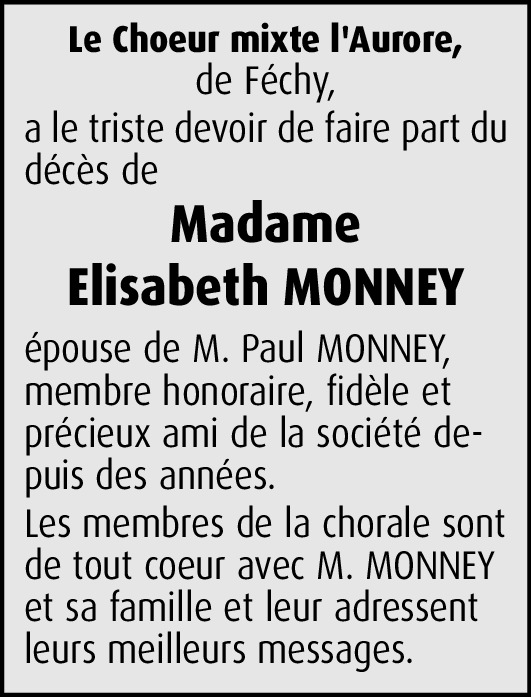 Le Choeur mixte l'Aurore,
de Féchy,

a le triste devoir de faire part du décès de

Madame
Elisabeth MONNEY

épouse de M. Paul MONNEY, membre honoraire, fidèle et précieux ami de la société depuis des années.

Les membres de la chorale sont de tout coeur avec M. MONNEY et sa famille et leur adressent leurs meilleurs messages.